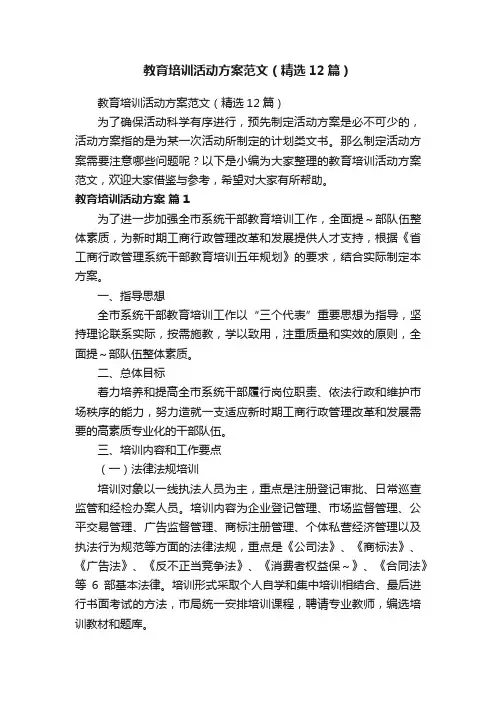 教育培训活动方案范文（精选12篇）

教育培训活动方案范文（精选12篇）

为了确保活动科学有序进行，预先制定活动方案是必不可少的，活动方案指的是为某一次活动所制定的计划类文书。那么制定活动方案需要注意哪些问题呢？以下是小编为大家整理的教育培训活动方案范文，欢迎大家借鉴与参考，希望对大家有所帮助。

教育培训活动方案 篇1

为了进一步加强全市系统干部教育培训工作，全面提~部队伍整体素质，为新时期工商行政管理改革和发展提供人才支持，根据《省工商行政管理系统干部教育培训五年规划》的要求，结合实际制定本方案。

一、指导思想

全市系统干部教育培训工作以“三个代表”重要思想为指导，坚持理论联系实际，按需施教，学以致用，注重质量和实效的原则，全面提~部队伍整体素质。

二、总体目标

着力培养和提高全市系统干部履行岗位职责、依法行政和维护市场秩序的能力，努力造就一支适应新时期工商行政管理改革和发展需要的高素质专业化的干部队伍。

三、培训内容和工作要点

（一）法律法规培训

培训对象以一线执法人员为主，重点是注册登记审批、日常巡查监管和经检办案人员。培训内容为企业登记管理、市场监督管理、公平交易管理、广告监督管理、商标注册管理、个体私营经济管理以及执法行为规范等方面的法律法规，重点是《公司法》、《商标法》、《广告法》、《反不正当竞争法》、《消费者权益保~》、《合同法》等 6 部基本法律。培训形式采取个人自学和集中培训相结合、最后进行书面考试的方法，市局统一安排培训课程，聘请专业教师，编选培训教材和题库。